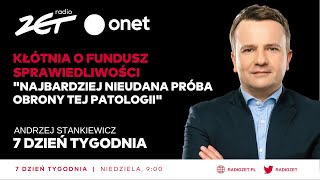 radio ZET onet

KŁÓTNIA O FUNDUSZ SPRAWIEDLIWOŚCI
"NAJBARDZIEJ NIEUDANA PRÓBA OBRONY TEJ PATOLOGII"

ANDRZEJ STANKIEWICZ
7 DZIEŃ TYGODNIA

7 DZIEŃ TYGODNIA | NIEDZIELA, 9:00

RADIOZET.PL

RADIOZET